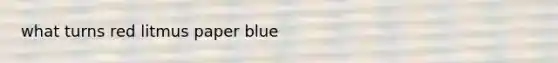 what turns red litmus paper blue